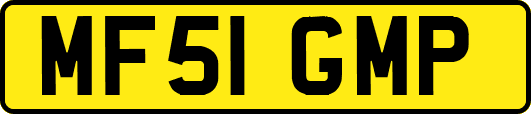 MF51 GMP